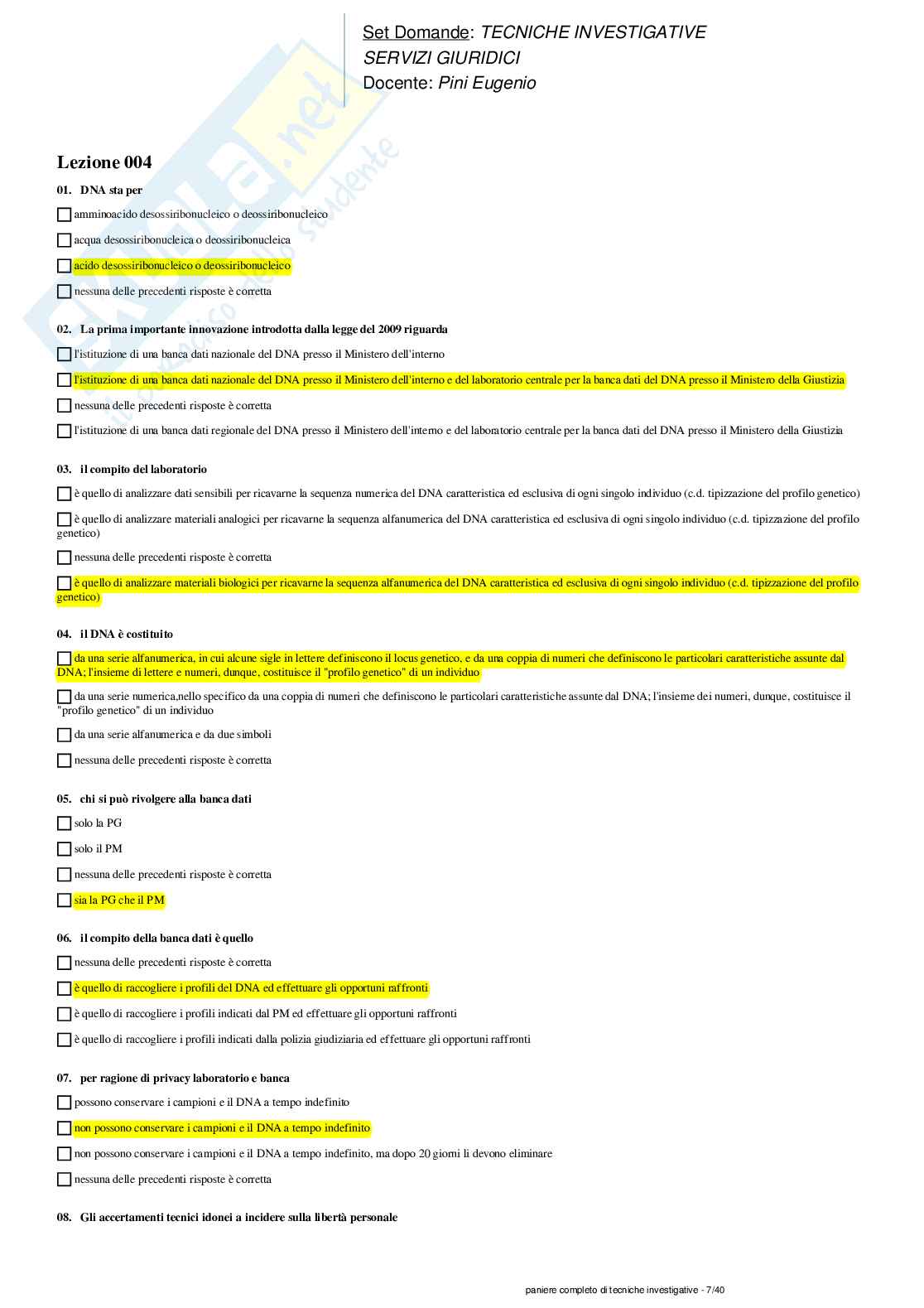 Set Domande: TECNICHE INVESTIGATIVE
SERVIZI GIURIDICI
Docente: Pini Eugenio

Skuola.net
il paradiso dello studente

Lezione 004

01. DNA sta per

amminoacido desossiribonucleico o deossiribonucleico

acqua desossiribonucleica o deossiribonucleica

acido desossiribonucleico o deossiribonucleico

nessuna delle precedenti risposte è corretta

02. La prima importante innovazione introdotta dalla legge del 2009 riguarda

l'istituzione di una banca dati nazionale del DNA presso il Ministero dell'interno

l'istituzione di una banca dati nazionale del DNA presso il Ministero dell'interno e del laboratorio centrale per la banca dati del DNA presso il Ministero della Giustizia

nessuna delle precedenti risposte è corretta

l'istituzione di una banca dati regionale del DNA presso il Ministero dell'interno e del laboratorio centrale per la banca dati del DNA presso il Ministero della Giustizia

03. il compito del laboratorio

è quello di analizzare dati sensibili per ricavarne la sequenza numerica del DNA caratteristica ed esclusiva di ogni singolo individuo (c.d. tipizzazione del profilo genetico)

è quello di analizzare materiali analogici per ricavarne la sequenza alfanumerica del DNA caratteristica ed esclusiva di ogni singolo individuo (c.d. tipizzazione del profilo genetico)

nessuna delle precedenti risposte è corretta

è quello di analizzare materiali biologici per ricavarne la sequenza alfanumerica del DNA caratteristica ed esclusiva di ogni singolo individuo (c.d. tipizzazione del profilo genetico)

04. il DNA è costituito

da una serie alfanumerica, in cui alcune sigle in lettere definiscono il locus genetico, e da una coppia di numeri che definiscono le particolari caratteristiche assunte dal DNA; l'insieme di lettere e numeri, dunque, costituisce il "profilo genetico" di un individuo

da una serie numerica,nello specifico da una coppia di numeri che definiscono le particolari caratteristiche assunte dal DNA; l'insieme dei numeri, dunque, costituisce il "profilo genetico" di un individuo

da una serie alfanumerica e da due simboli

nessuna delle precedenti risposte è corretta

05. chi si può rivolgere alla banca dati

solo la PG

solo il PM

nessuna delle precedenti risposte è corretta

sia la PG che il PM

06. il compito della banca dati è quello

nessuna delle precedenti risposte è corretta

è quello di raccogliere i profili del DNA ed effettuare gli opportuni raffronti

è quello di raccogliere i profili indicati dal PM ed effettuare gli opportuni raffronti

è quello di raccogliere i profili indicati dalla polizia giudiziaria ed effettuare gli opportuni raffronti

07. per ragione di privacy laboratorio e banca

possono conservare i campioni e il DNA a tempo indefinito

non possono conservare i campioni e il DNA a tempo indefinito

non possono conservare i campioni e il DNA a tempo indefinito, ma dopo 20 giorni li devono eliminare

nessuna delle precedenti risposte è corretta

08. Gli accertamenti tecnici idonei a incidere sulla libertà personale

paniere completo di tecniche investigative - 7/40